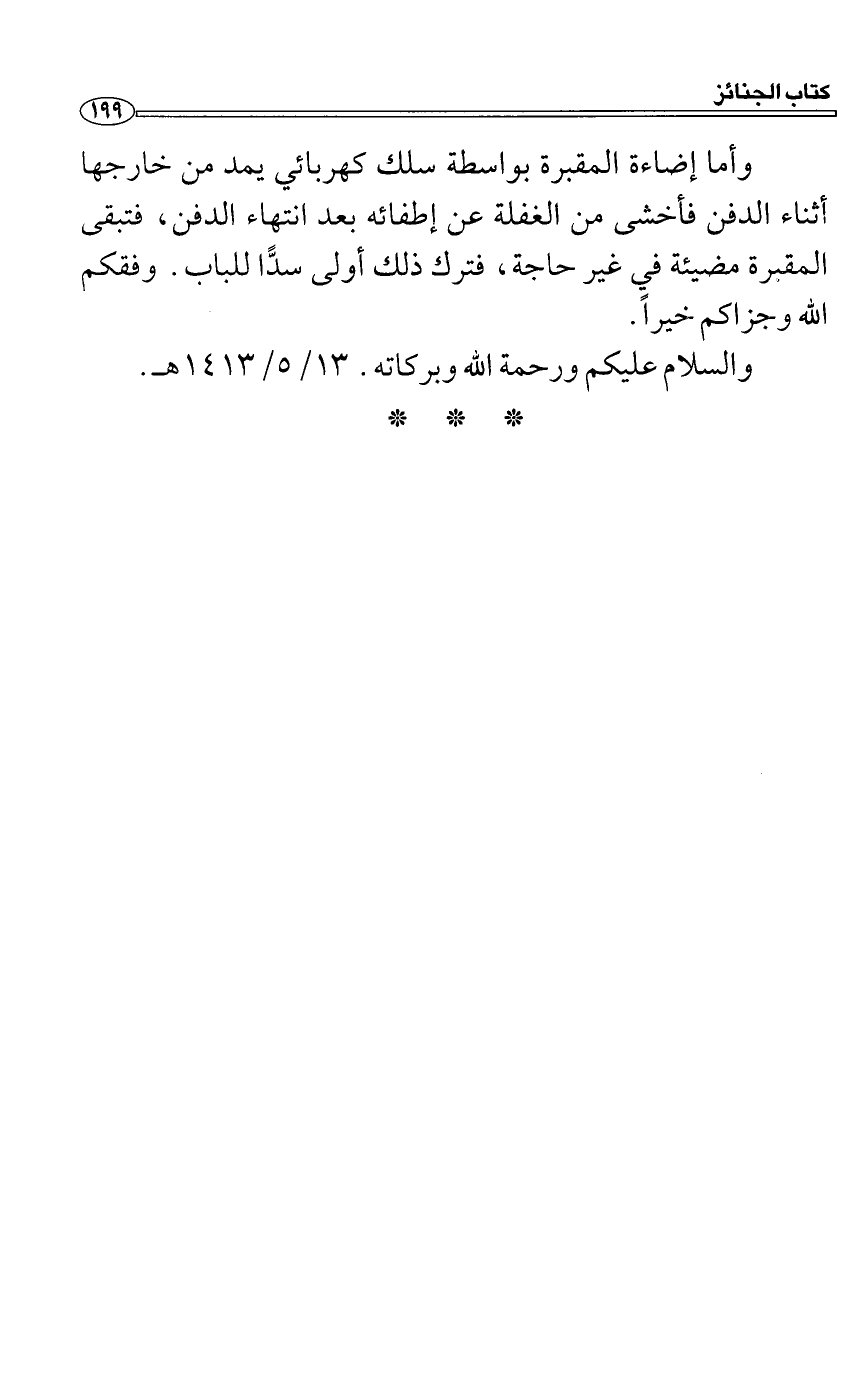 كتاب الجنائز

١٩٩

وأما إضاءة المقبرة بواسطة سلك كهربائي يمد من خارجها أثناء الدفن فأخشى من الغفلة عن إطفائه بعد انتهاء الدفن، فتبقى المقبرة مضيئة في غير حاجة، فترك ذلك أولى سدًّا للباب. وفقكم الله وجزاكم خيراً.

والسلام عليكم ورحمة الله وبركاته. ١٣/ ٥/ ١٤١٣هـ.

* * *